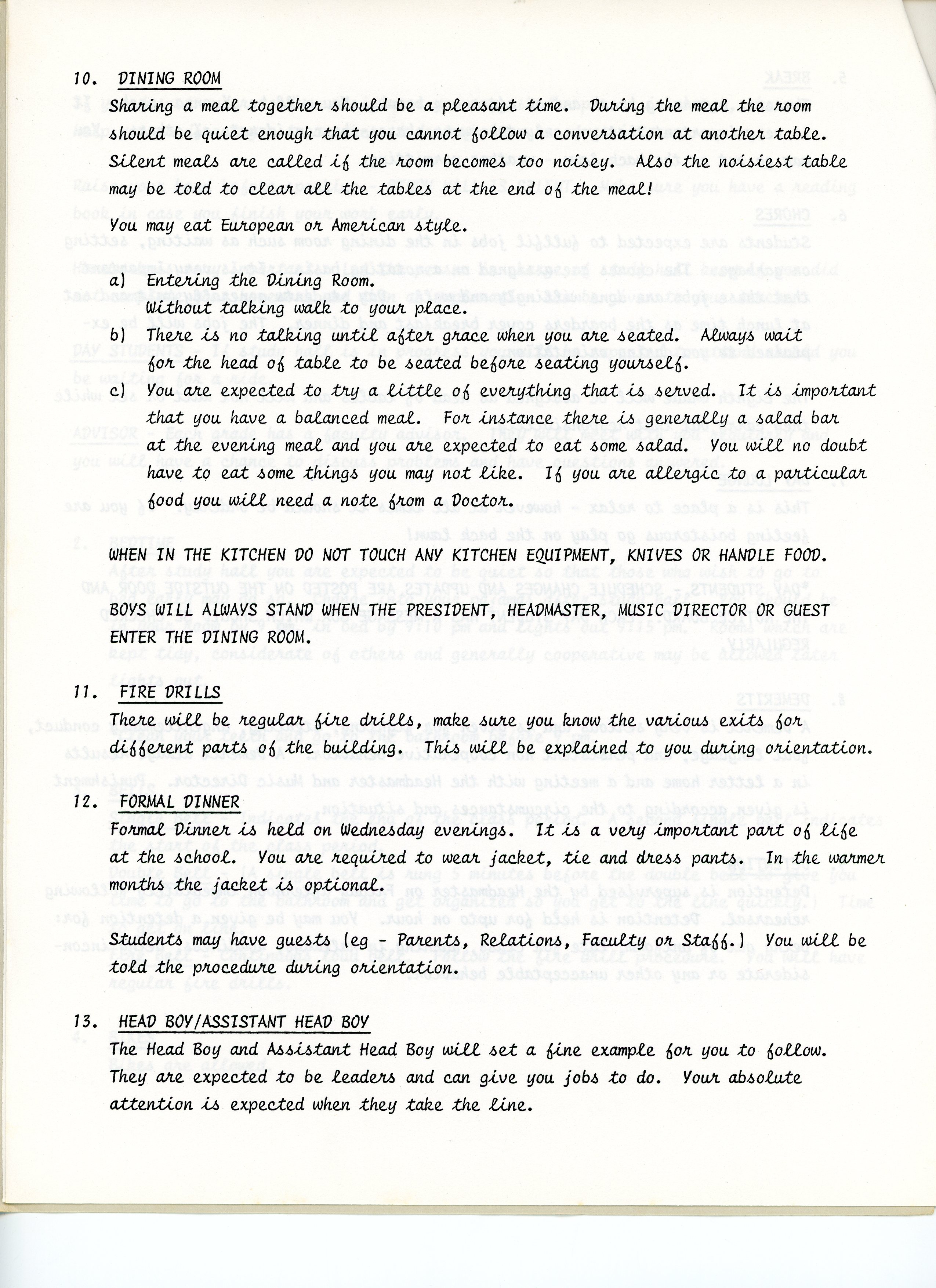 10. DINING ROOM

Sharing a meal together should be a pleasant time. During the meal the room should be quiet enough that you cannot follow a conversation at another table. Silent meals are called if the room becomes too noisey. Also the noisiest table may be told to clear all the tables at the end of the meal!

You may eat European or American style.

a) Entering the Dining Room.
Without talking walk to your place.

b) There is no talking until after grace when you are seated. Always wait for the head of table to be seated before seating yourself.

c) You are expected to try a little of everything that is served. It is important that you have a balanced meal. For instance there is generally a salad bar at the evening meal and you are expected to eat some salad. You will no doubt have to eat some things you may not like. If you are allergic to a particular food you will need a note from a Doctor.

WHEN IN THE KITCHEN DO NOT TOUCH ANY KITCHEN EQUIPMENT, KNIVES OR HANDLE FOOD.

BOYS WILL ALWAYS STAND WHEN THE PRESIDENT, HEADMASTER, MUSIC DIRECTOR OR GUEST ENTER THE DINING ROOM.

11. FIRE DRILLS

There will be regular fire drills, make sure you know the various exits for different parts of the building. This will be explained to you during orientation.

12. FORMAL DINNER

Formal Dinner is held on Wednesday evenings. It is a very important part of life at the school. You are required to wear jacket, tie and dress pants. In the warmer months the jacket is optional.

Students may have guests (eg - Parents, Relations, Faculty or Staff.) You will be told the procedure during orientation.

13. HEAD BOY/ASSISTANT HEAD BOY

The Head Boy and Assistant Head Boy will set a fine example for you to follow. They are expected to be leaders and can give you jobs to do. Your absolute attention is expected when they take the line.